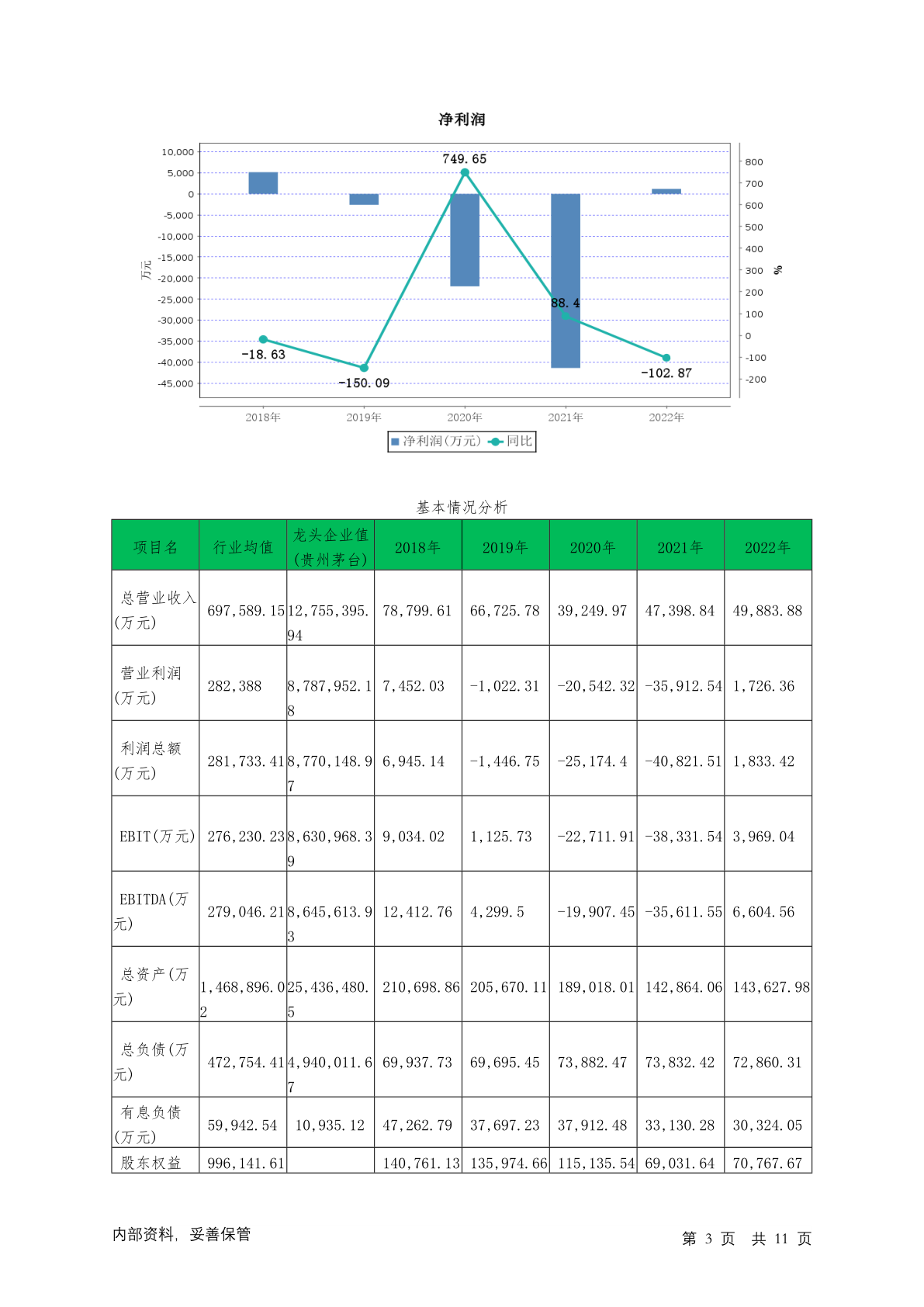 净利润

10,000
5,000
0
-5,000
-10,000
-15,000
-20,000
-25,000
-30,000
-35,000
-40,000
-45,000

万元

800
700
600
500
400
300
200
100
0
-100
-200

%

749.65
88.4
-18.63
-150.09
-102.87

2018年 2019年 2020年 2021年 2022年

净利润(万元) 同比

基本情况分析

| 项目名 | 行业均值 | 龙头企业值(贵州茅台) | 2018年 | 2019年 | 2020年 | 2021年 | 2022年 |
|---|---|---|---|---|---|---|---|
| 总营业收入(万元) | 697,589.15 | 12,755,395.94 | 78,799.61 | 66,725.78 | 39,249.97 | 47,398.84 | 49,883.88 |
| 营业利润(万元) | 282,388 | 8,787,952.18 | 7,452.03 | -1,022.31 | -20,542.32 | -35,912.54 | 1,726.36 |
| 利润总额(万元) | 281,733.41 | 8,770,148.97 | 6,945.14 | -1,446.75 | -25,174.4 | -40,821.51 | 1,833.42 |
| EBIT(万元) | 276,230.23 | 8,630,968.39 | 9,034.02 | 1,125.73 | -22,711.91 | -38,331.54 | 3,969.04 |
| EBITDA(万元) | 279,046.21 | 8,645,613.93 | 12,412.76 | 4,299.5 | -19,907.45 | -35,611.55 | 6,604.56 |
| 总资产(万元) | 1,468,896.02 | 25,436,480.5 | 210,698.86 | 205,670.11 | 189,018.01 | 142,864.06 | 143,627.98 |
| 总负债(万元) | 472,754.41 | 4,940,011.67 | 69,937.73 | 69,695.45 | 73,882.47 | 73,832.42 | 72,860.31 |
| 有息负债(万元) | 59,942.54 | 10,935.12 | 47,262.79 | 37,697.23 | 37,912.48 | 33,130.28 | 30,324.05 |
| 股东权益 | 996,141.61 | | 140,761.13 | 135,974.66 | 115,135.54 | 69,031.64 | 70,767.67 |

内部资料，妥善保管

第 3 页 共 11 页